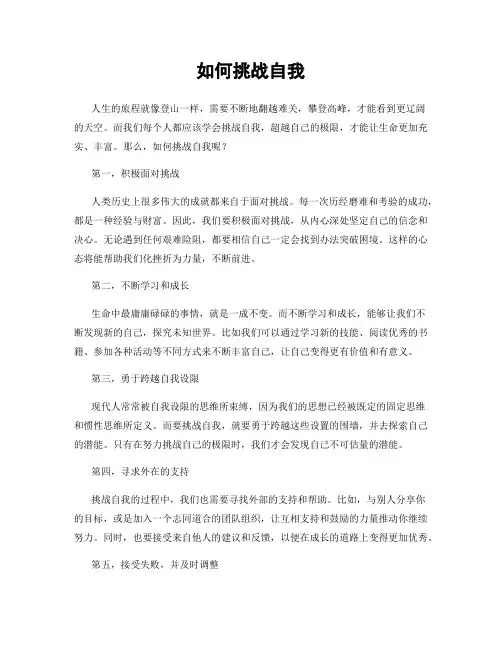 如何挑战自我

人生的旅程就像登山一样，需要不断地翻越难关，攀登高峰，才能看到更辽阔的天空。而我们每个人都应该学会挑战自我，超越自己的极限，才能让生命更加充实、丰富。那么，如何挑战自我呢？

第一，积极面对挑战

人类历史上很多伟大的成就都来自于面对挑战。每一次历经磨难和考验的成功，都是一种经验与财富。因此，我们要积极面对挑战，从内心深处坚定自己的信念和决心。无论遇到任何艰难险阻，都要相信自己一定会找到办法突破困境。这样的心态将能帮助我们化挫折为力量，不断前进。

第二，不断学习和成长

生命中最庸庸碌碌的事情，就是一成不变。而不断学习和成长，能够让我们不断发现新的自己，探究未知世界。比如我们可以通过学习新的技能、阅读优秀的书籍、参加各种活动等不同方式来不断丰富自己，让自己变得更有价值和有意义。

第三，勇于跨越自我设限

现代人常常被自我设限的思维所束缚，因为我们的思想已经被既定的固定思维和惯性思维所定义。而要挑战自我，就要勇于跨越这些设置的围墙，并去探索自己的潜能。只有在努力挑战自己的极限时，我们才会发现自己不可估量的潜能。

第四，寻求外在的支持

挑战自我的过程中，我们也需要寻找外部的支持和帮助。比如，与别人分享你的目标，或是加入一个志同道合的团队组织，让互相支持和鼓励的力量推动你继续努力。同时，也要接受来自他人的建议和反馈，以便在成长的道路上变得更加优秀。

第五，接受失败，并及时调整